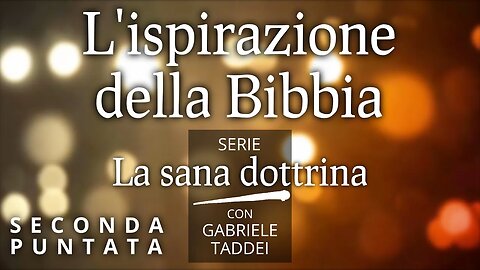 L'ispirazione della Bibbia

SERIE
La sana dottrina
CON
GABRIELE
TADDEI

SECONDA
PUNTATA